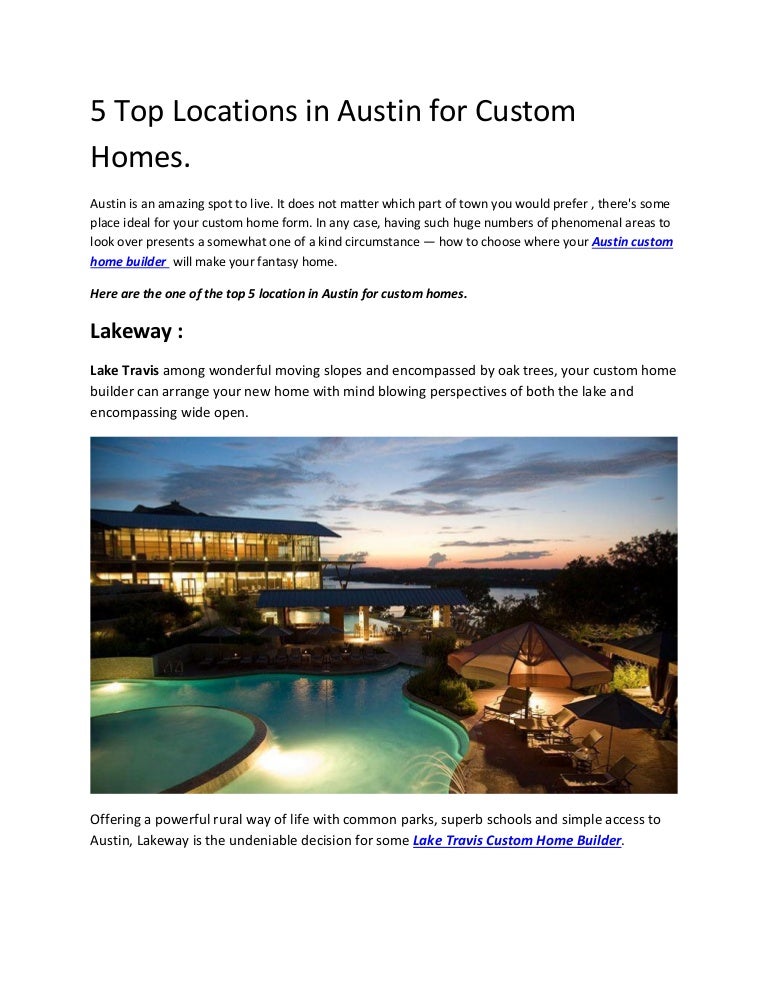 5 Top Locations in Austin for Custom Homes.

Austin is an amazing spot to live. It does not matter which part of town you would prefer , there's some place ideal for your custom home form. In any case, having such huge numbers of phenomenal areas to look over presents a somewhat one of a kind circumstance — how to choose where your Austin custom home builder will make your fantasy home.

Here are the one of the top 5 location in Austin for custom homes.

Lakeway :

Lake Travis among wonderful moving slopes and encompassed by oak trees, your custom home builder can arrange your new home with mind blowing perspectives of both the lake and encompassing wide open.

Offering a powerful rural way of life with common parks, superb schools and simple access to Austin, Lakeway is the undeniable decision for some Lake Travis Custom Home Builder.